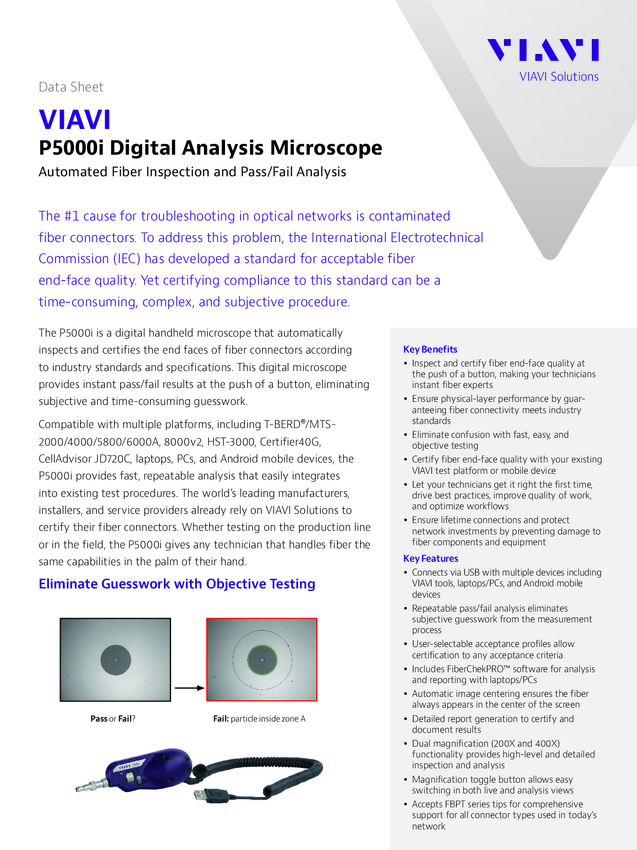 VIAVI
VIAVI Solutions

Data Sheet

VIAVI

P5000i Digital Analysis Microscope

Automated Fiber Inspection and Pass/Fail Analysis

The #1 cause for troubleshooting in optical networks is contaminated fiber connectors. To address this problem, the International Electrotechnical Commission (IEC) has developed a standard for acceptable fiber end-face quality. Yet certifying compliance to this standard can be a time-consuming, complex, and subjective procedure.

The P5000i is a digital handheld microscope that automatically inspects and certifies the end faces of fiber connectors according to industry standards and specifications. This digital microscope provides instant pass/fail results at the push of a button, eliminating subjective and time-consuming guesswork.

Compatible with multiple platforms, including T-BERD®/MTS-2000/4000/5800/6000A, 8000v2, HST-3000, Certifier40G, CellAdvisor JD720C, laptops, PCs, and Android mobile devices, the P5000i provides fast, repeatable analysis that easily integrates into existing test procedures. The world's leading manufacturers, installers, and service providers already rely on VIAVI Solutions to certify their fiber connectors. Whether testing on the production line or in the field, the P5000i gives any technician that handles fiber the same capabilities in the palm of their hand.

Eliminate Guesswork with Objective Testing

Pass or Fail?

Fail: particle inside zone A

Key Benefits
• Inspect and certify fiber end-face quality at the push of a button, making your technicians instant fiber experts
• Ensure physical-layer performance by guaranteeing fiber connectivity meets industry standards
• Eliminate confusion with fast, easy, and objective testing
• Certify fiber end-face quality with your existing VIAVI test platform or mobile device
• Let your technicians get it right the first time, drive best practices, improve quality of work, and optimize workflows
• Ensure lifetime connections and protect network investments by preventing damage to fiber components and equipment

Key Features
• Connects via USB with multiple devices including VIAVI tools, laptops/PCs, and Android mobile devices
• Repeatable pass/fail analysis eliminates subjective guesswork from the measurement process
• User-selectable acceptance profiles allow certification to any acceptance criteria
• Includes FiberChekPRO™ software for analysis and reporting with laptops/PCs
• Automatic image centering ensures the fiber always appears in the center of the screen
• Detailed report generation to certify and document results
• Dual magnification (200X and 400X) functionality provides high-level and detailed inspection and analysis
• Magnification toggle button allows easy switching in both live and analysis views
• Accepts FBPT series tips for comprehensive support for all connector types used in today's network